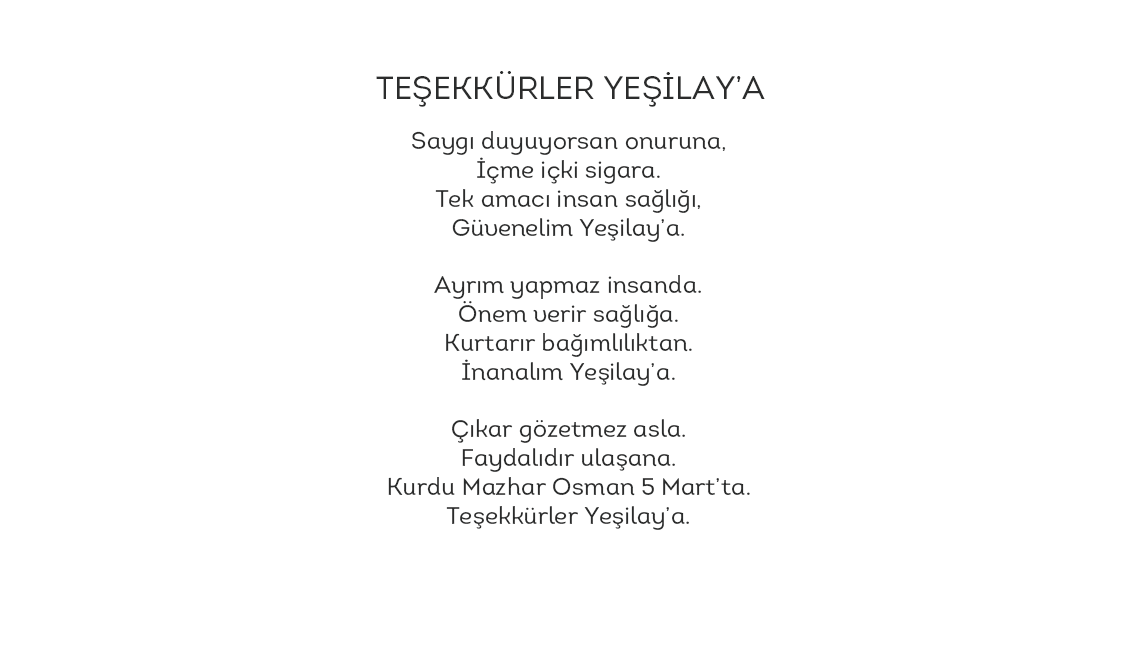 TEŞEKKÜRLER YEŞİLAY'A

Saygı duyuyorsan onuruna,
İçme içki sigara.
Tek amacı insan sağlığı,
Güvenelim Yeşilay'a.

Ayrım yapmaz insanda.
Önem verir sağlığa.
Kurtarır bağımlılıktan.
İnanalım Yeşilay'a.

Çıkar gözetmez asla.
Faydalıdır ulaşana.
Kurdu Mazhar Osman 5 Mart'ta.
Teşekkürler Yeşilay'a.